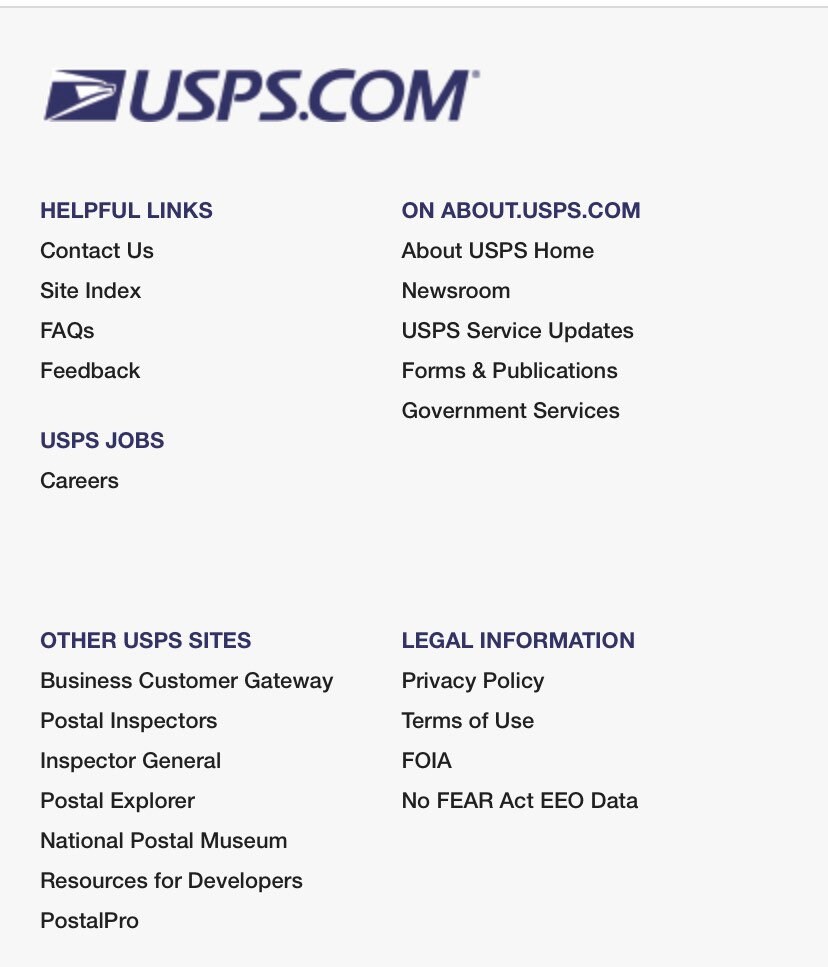 USPS.COM

HELPFUL LINKS
Contact Us
Site Index
FAQs
Feedback

USPS JOBS
Careers

ON ABOUT.USPS.COM
About USPS Home
Newsroom
USPS Service Updates
Forms & Publications
Government Services

OTHER USPS SITES
Business Customer Gateway
Postal Inspectors
Inspector General
Postal Explorer
National Postal Museum
Resources for Developers
PostalPro

LEGAL INFORMATION
Privacy Policy
Terms of Use
FOIA
No FEAR Act EEO Data